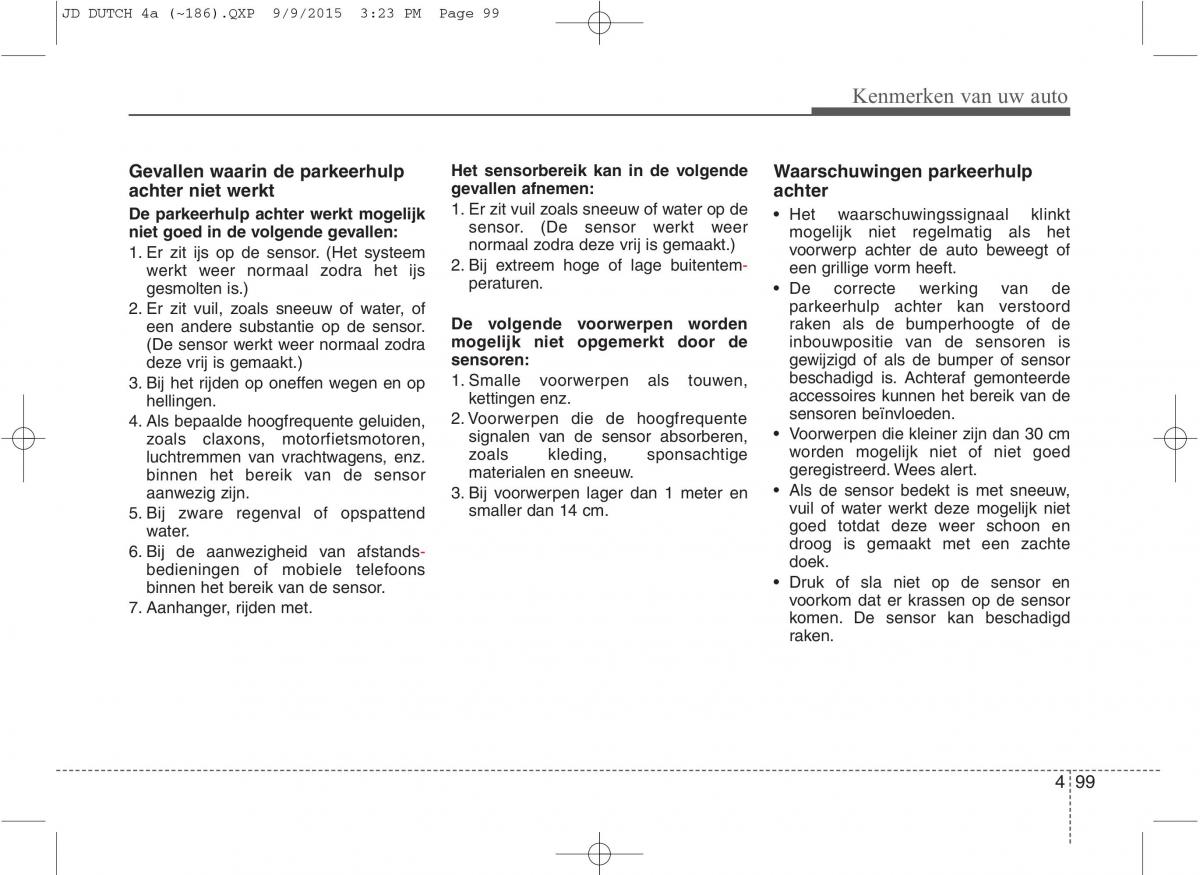 JD DUTCH 4a (~186).QXP 9/9/2015 3:23 PM Page 99

Kenmerken van uw auto

Gevallen waarin de parkeerhulp achter niet werkt

De parkeerhulp achter werkt mogelijk niet goed in de volgende gevallen:
1. Er zit ijs op de sensor. (Het systeem werkt weer normaal zodra het ijs gesmolten is.)
2. Er zit vuil, zoals sneeuw of water, of een andere substantie op de sensor. (De sensor werkt weer normaal zodra deze vrij is gemaakt.)
3. Bij het rijden op oneffen wegen en op hellingen.
4. Als bepaalde hoogfrequente geluiden, zoals claxons, motorfietsmotoren, luchtremmen van vrachtwagens, enz. binnen het bereik van de sensor aanwezig zijn.
5. Bij zware regenval of opspattend water.
6. Bij de aanwezigheid van afstandsbedieningen of mobiele telefoons binnen het bereik van de sensor.
7. Aanhanger, rijden met.

Het sensorbereik kan in de volgende gevallen afnemen:
1. Er zit vuil zoals sneeuw of water op de sensor. (De sensor werkt weer normaal zodra deze vrij is gemaakt.)
2. Bij extreem hoge of lage buitentemperaturen.

De volgende voorwerpen worden mogelijk niet opgemerkt door de sensoren:
1. Smalle voorwerpen als touwen, kettingen enz.
2. Voorwerpen die de hoogfrequente signalen van de sensor absorberen, zoals kleding, sponsachtige materialen en sneeuw.
3. Bij voorwerpen lager dan 1 meter en smaller dan 14 cm.

Waarschuwingen parkeerhulp achter
• Het waarschuwingssignaal klinkt mogelijk niet regelmatig als het voorwerp achter de auto beweegt of een grillige vorm heeft.
• De correcte werking van de parkeerhulp achter kan verstoord raken als de bumperhoogte of de inbouwpositie van de sensoren is gewijzigd of als de bumper of sensor beschadigd is. Achteraf gemonteerde accessoires kunnen het bereik van de sensoren beïnvloeden.
• Voorwerpen die kleiner zijn dan 30 cm worden mogelijk niet of niet goed geregistreerd. Wees alert.
• Als de sensor bedekt is met sneeuw, vuil of water werkt deze mogelijk niet goed totdat deze weer schoon en droog is gemaakt met een zachte doek.
• Druk of sla niet op de sensor en voorkom dat er krassen op de sensor komen. De sensor kan beschadigd raken.

4 99